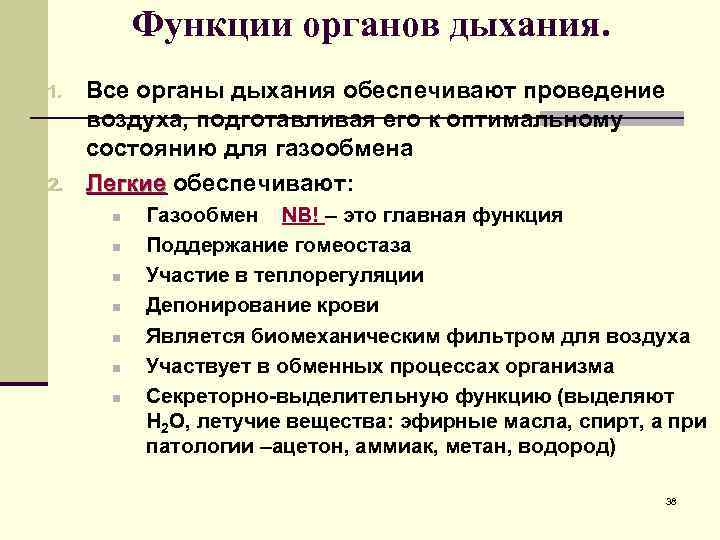 Функции органов дыхания.

1. Все органы дыхания обеспечивают проведение воздуха, подготавливая его к оптимальному состоянию для газообмена

2. Легкие обеспечивают:

- Газообмен NB! – это главная функция
- Поддержание гомеостаза
- Участие в теплорегуляции
- Депонирование крови
- Является биомеханическим фильтром для воздуха
- Участвует в обменных процессах организма
- Секреторно-выделительную функцию (выделяют $H_2O$, летучие вещества: эфирные масла, спирт, а при патологии –ацетон, аммиак, метан, водород)

38